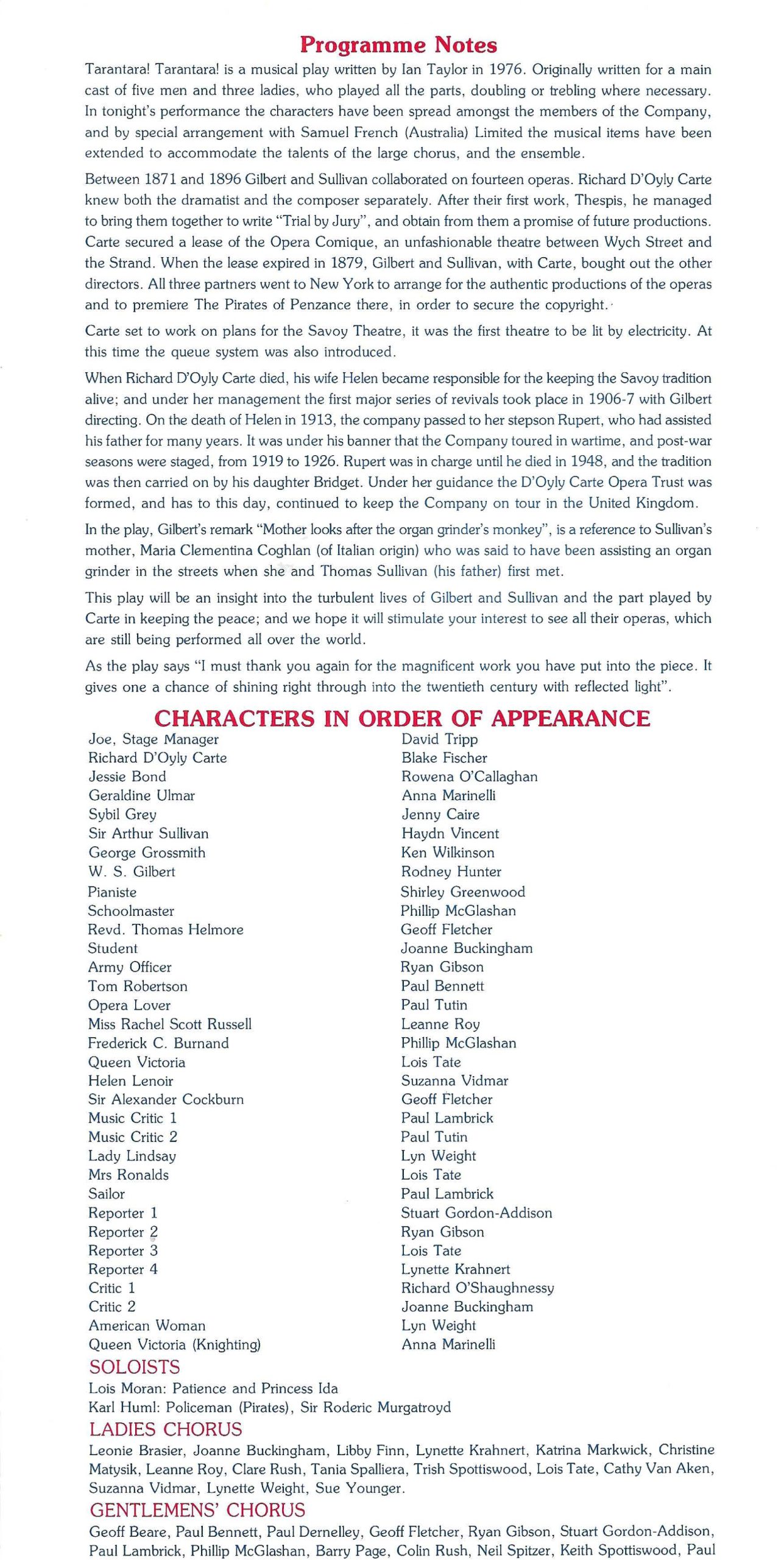 Programme Notes

Tarantara! Tarantara! is a musical play written by Ian Taylor in 1976. Originally written for a main cast of five men and three ladies, who played all the parts, doubling or trebling where necessary. In tonight's performance the characters have been spread amongst the members of the Company, and by special arrangement with Samuel French (Australia) Limited the musical items have been extended to accommodate the talents of the large chorus, and the ensemble.

Between 1871 and 1896 Gilbert and Sullivan collaborated on fourteen operas. Richard D'Oyly Carte knew both the dramatist and the composer separately. After their first work, Thespis, he managed to bring them together to write "Trial by Jury", and obtain from them a promise of future productions. Carte secured a lease of the Opera Comique, an unfashionable theatre between Wych Street and the Strand. When the lease expired in 1879, Gilbert and Sullivan, with Carte, bought out the other directors. All three partners went to New York to arrange for the authentic productions of the operas and to premiere The Pirates of Penzance there, in order to secure the copyright.

Carte set to work on plans for the Savoy Theatre, it was the first theatre to be lit by electricity. At this time the queue system was also introduced.

When Richard D'Oyly Carte died, his wife Helen became responsible for the keeping the Savoy tradition alive; and under her management the first major series of revivals took place in 1906-7 with Gilbert directing. On the death of Helen in 1913, the company passed to her stepson Rupert, who had assisted his father for many years. It was under his banner that the Company toured in wartime, and post-war seasons were staged, from 1919 to 1926. Rupert was in charge until he died in 1948, and the tradition was then carried on by his daughter Bridget. Under her guidance the D'Oyly Carte Opera Trust was formed, and has to this day, continued to keep the Company on tour in the United Kingdom.

In the play, Gilbert's remark "Mother looks after the organ grinder's monkey", is a reference to Sullivan's mother, Maria Clementina Coghlan (of Italian origin) who was said to have been assisting an organ grinder in the streets when she and Thomas Sullivan (his father) first met.

This play will be an insight into the turbulent lives of Gilbert and Sullivan and the part played by Carte in keeping the peace; and we hope it will stimulate your interest to see all their operas, which are still being performed all over the world.

As the play says "I must thank you again for the magnificent work you have put into the piece. It gives one a chance of shining right through into the twentieth century with reflected light".

CHARACTERS IN ORDER OF APPEARANCE

| | |
|---|---|
| Joe, Stage Manager | David Tripp |
| Richard D'Oyly Carte | Blake Fischer |
| Jessie Bond | Rowena O'Callaghan |
| Geraldine Ulmar | Anna Marinelli |
| Sybil Grey | Jenny Caire |
| Sir Arthur Sullivan | Haydn Vincent |
| George Grossmith | Ken Wilkinson |
| W. S. Gilbert | Rodney Hunter |
| Pianiste | Shirley Greenwood |
| Schoolmaster | Phillip McGlashan |
| Revd. Thomas Helmore | Geoff Fletcher |
| Student | Joanne Buckingham |
| Army Officer | Ryan Gibson |
| Tom Robertson | Paul Bennett |
| Opera Lover | Paul Tutin |
| Miss Rachel Scott Russell | Leanne Roy |
| Frederick C. Burnand | Phillip McGlashan |
| Queen Victoria | Lois Tate |
| Helen Lenoir | Suzanna Vidmar |
| Sir Alexander Cockburn | Geoff Fletcher |
| Music Critic 1 | Paul Lambrick |
| Music Critic 2 | Paul Tutin |
| Lady Lindsay | Lyn Weight |
| Mrs Ronalds | Lois Tate |
| Sailor | Paul Lambrick |
| Reporter 1 | Stuart Gordon-Addison |
| Reporter 2 | Ryan Gibson |
| Reporter 3 | Lois Tate |
| Reporter 4 | Lynette Krahnert |
| Critic 1 | Richard O'Shaughnessy |
| Critic 2 | Joanne Buckingham |
| American Woman | Lyn Weight |
| Queen Victoria (Knighting) | Anna Marinelli |

SOLOISTS
Lois Moran: Patience and Princess Ida
Karl Huml: Policeman (Pirates), Sir Roderic Murgatroyd

LADIES CHORUS
Leonie Brasier, Joanne Buckingham, Libby Finn, Lynette Krahnert, Katrina Markwick, Christine Matysik, Leanne Roy, Clare Rush, Tania Spalliera, Trish Spottiswood, Lois Tate, Cathy Van Aken, Suzanna Vidmar, Lynette Weight, Sue Younger.

GENTLEMENS' CHORUS
Geoff Beare, Paul Bennett, Paul Dernelley, Geoff Fletcher, Ryan Gibson, Stuart Gordon-Addison, Paul Lambrick, Phillip McGlashan, Barry Page, Colin Rush, Neil Spitzer, Keith Spottiswood, Paul